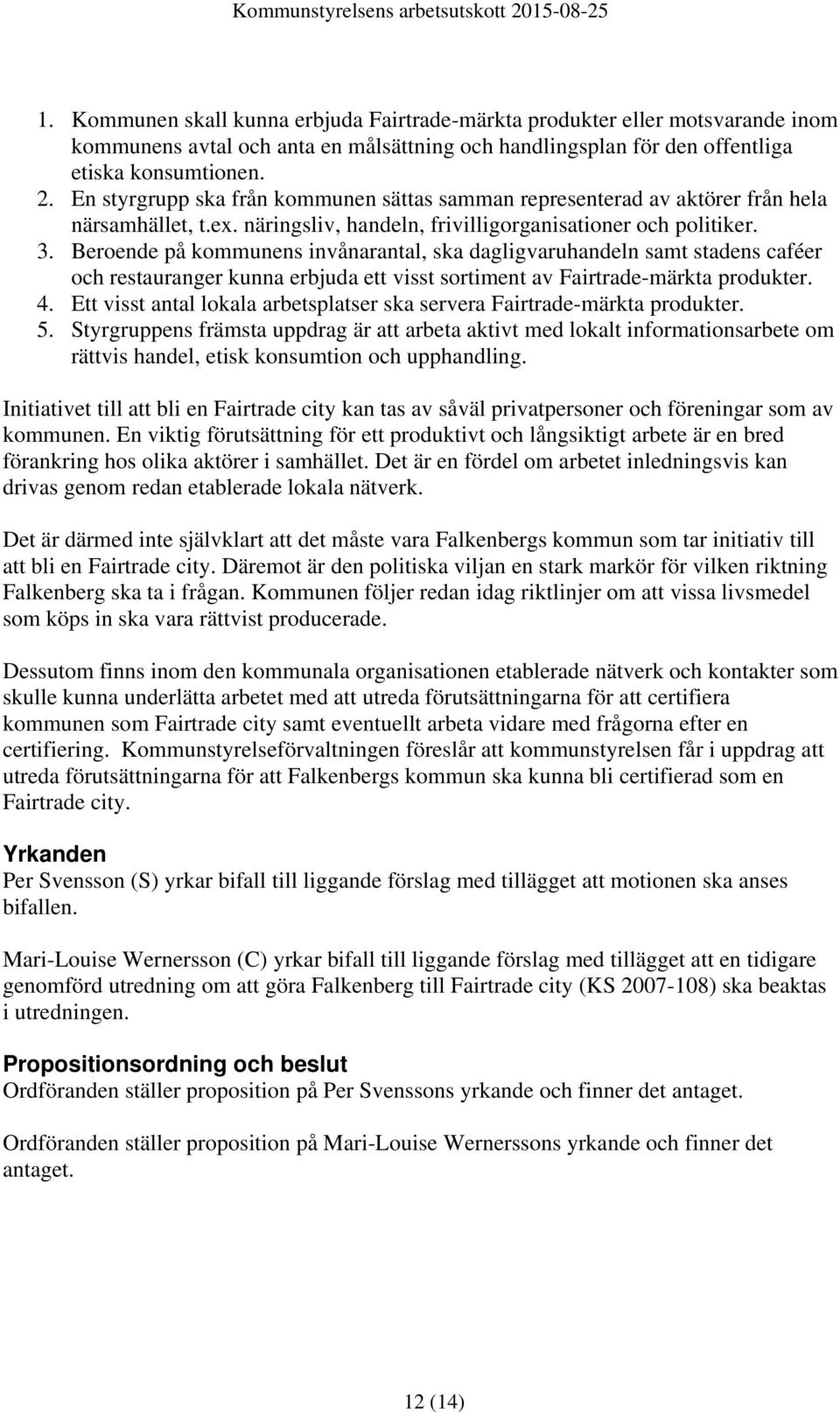 Kommunstyrelsens arbetsutskott 2015-08-25

1. Kommunen skall kunna erbjuda Fairtrade-märkta produkter eller motsvarande inom kommunens avtal och anta en målsättning och handlingsplan för den offentliga etiska konsumtionen.
2. En styrgrupp ska från kommunen sättas samman representerad av aktörer från hela närsamhället, t.ex. näringsliv, handeln, frivilligorganisationer och politiker.
3. Beroende på kommunens invånarantal, ska dagligvaruhandeln samt stadens caféer och restauranger kunna erbjuda ett visst sortiment av Fairtrade-märkta produkter.
4. Ett visst antal lokala arbetsplatser ska servera Fairtrade-märkta produkter.
5. Styrgruppens främsta uppdrag är att arbeta aktivt med lokalt informationsarbete om rättvis handel, etisk konsumtion och upphandling.

Initiativet till att bli en Fairtrade city kan tas av såväl privatpersoner och föreningar som av kommunen. En viktig förutsättning för ett produktivt och långsiktigt arbete är en bred förankring hos olika aktörer i samhället. Det är en fördel om arbetet inledningsvis kan drivas genom redan etablerade lokala nätverk.

Det är därmed inte självklart att det måste vara Falkenbergs kommun som tar initiativ till att bli en Fairtrade city. Däremot är den politiska viljan en stark markör för vilken riktning Falkenberg ska ta i frågan. Kommunen följer redan idag riktlinjer om att vissa livsmedel som köps in ska vara rättvist producerade.

Dessutom finns inom den kommunala organisationen etablerade nätverk och kontakter som skulle kunna underlätta arbetet med att utreda förutsättningarna för att certifiera kommunen som Fairtrade city samt eventuellt arbeta vidare med frågorna efter en certifiering. Kommunstyrelseförvaltningen föreslår att kommunstyrelsen får i uppdrag att utreda förutsättningarna för att Falkenbergs kommun ska kunna bli certifierad som en Fairtrade city.

Yrkanden
Per Svensson (S) yrkar bifall till liggande förslag med tillägget att motionen ska anses bifallen.

Mari-Louise Wernersson (C) yrkar bifall till liggande förslag med tillägget att en tidigare genomförd utredning om att göra Falkenberg till Fairtrade city (KS 2007-108) ska beaktas i utredningen.

Propositionsordning och beslut
Ordföranden ställer proposition på Per Svenssons yrkande och finner det antaget.

Ordföranden ställer proposition på Mari-Louise Wernerssons yrkande och finner det antaget.

12 (14)